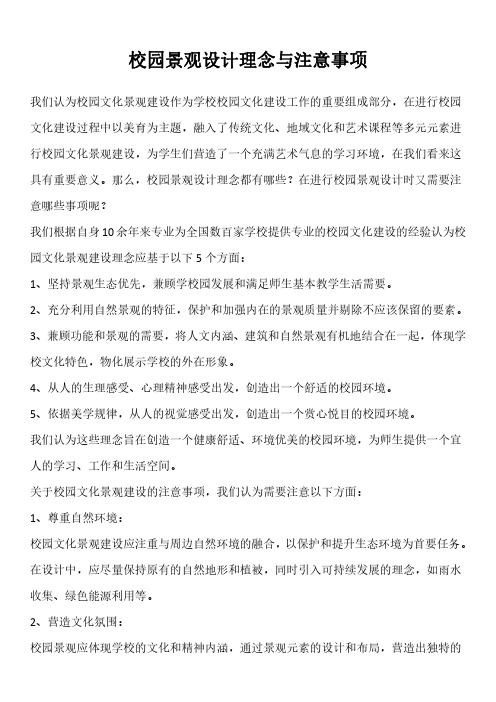 校园景观设计理念与注意事项

我们认为校园文化景观建设作为学校校园文化建设工作的重要组成部分，在进行校园文化建设过程中以美育为主题，融入了传统文化、地域文化和艺术课程等多元元素进行校园文化景观建设，为学生们营造了一个充满艺术气息的学习环境，在我们看来这具有重要意义。那么，校园景观设计理念都有哪些？在进行校园景观设计时又需要注意哪些事项呢？

我们根据自身10余年来专业为全国数百家学校提供专业的校园文化建设的经验认为校园文化景观建设理念应基于以下5个方面：

1、坚持景观生态优先，兼顾学校园发展和满足师生基本教学生活需要。

2、充分利用自然景观的特征，保护和加强内在的景观质量并剔除不应该保留的要素。

3、兼顾功能和景观的需要，将人文内涵、建筑和自然景观有机地结合在一起，体现学校文化特色，物化展示学校的外在形象。

4、从人的生理感受、心理精神感受出发，创造出一个舒适的校园环境。

5、依据美学规律，从人的视觉感受出发，创造出一个赏心悦目的校园环境。

我们认为这些理念旨在创造一个健康舒适、环境优美的校园环境，为师生提供一个宜人的学习、工作和生活空间。

关于校园文化景观建设的注意事项，我们认为需要注意以下方面：

1、尊重自然环境：

校园文化景观建设应注重与周边自然环境的融合，以保护和提升生态环境为首要任务。在设计中，应尽量保持原有的自然地形和植被，同时引入可持续发展的理念，如雨水收集、绿色能源利用等。

2、营造文化氛围：

校园景观应体现学校的文化和精神内涵，通过景观元素的设计和布局，营造出独特的